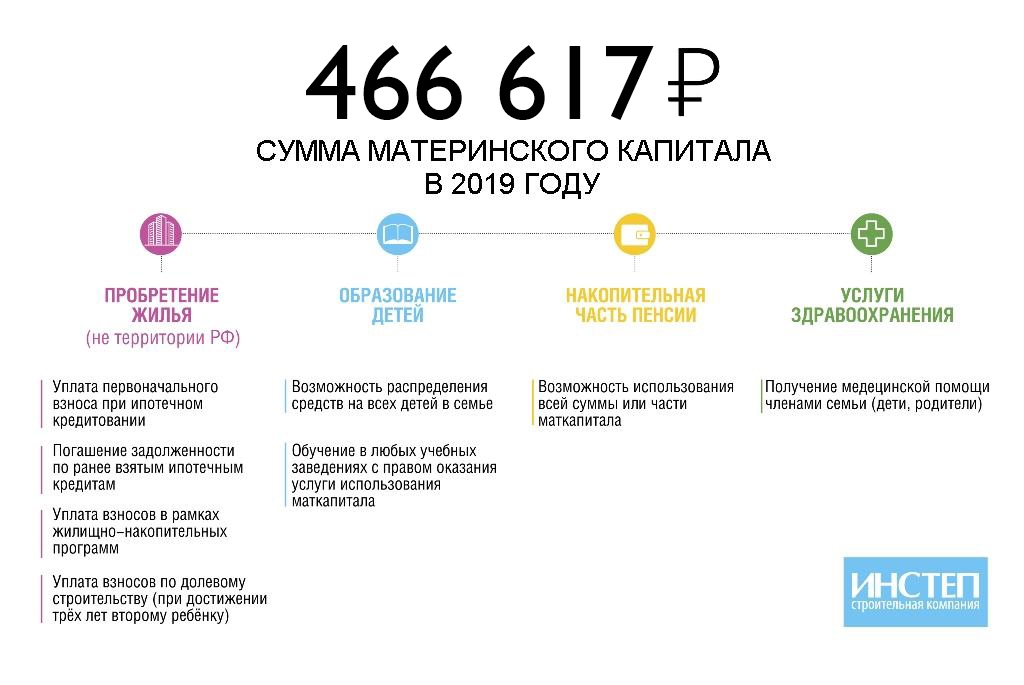 466 617 ₽

СУММА МАТЕРИНСКОГО КАПИТАЛА В 2019 ГОДУ

ПРОБРЕТЕНИЕ ЖИЛЬЯ
(не территории РФ)

Уплата первоначального взноса при ипотечном кредитовании

Погашение задолженности по ранее взятым ипотечным кредитам

Уплата взносов в рамках жилищно-накопительных программ

Уплата взносов по долевому строительству (при достижении трёх лет второму ребёнку)

ОБРАЗОВАНИЕ ДЕТЕЙ

Возможность распределения средств на всех детей в семье

Обучение в любых учебных заведениях с правом оказания услуги использования маткапитала

НАКОПИТЕЛЬНАЯ ЧАСТЬ ПЕНСИИ

Возможность использования всей суммы или части маткапитала

УСЛУГИ ЗДРАВООХРАНЕНИЯ

Получение медецинской помощи членами семьи (дети, родители)

ИНСТЕП
строительная компания